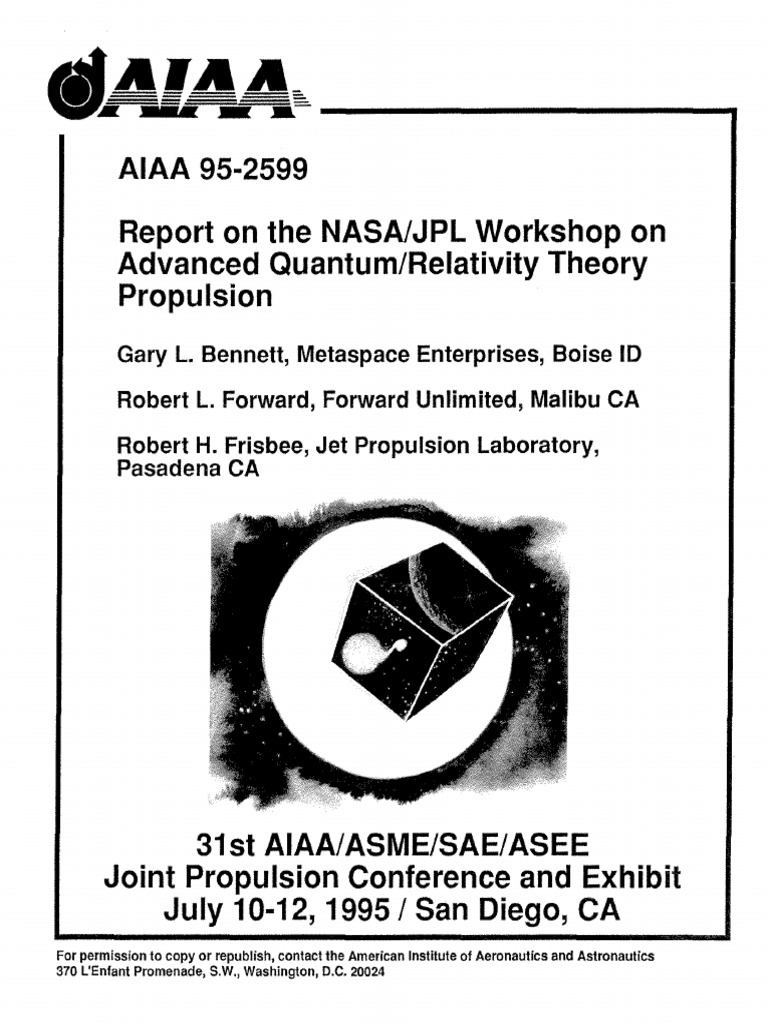 AIAA

AIAA 95-2599

Report on the NASA/JPL Workshop on Advanced Quantum/Relativity Theory Propulsion

Gary L. Bennett, Metaspace Enterprises, Boise ID

Robert L. Forward, Forward Unlimited, Malibu CA

Robert H. Frisbee, Jet Propulsion Laboratory, Pasadena CA

31st AIAA/ASME/SAE/ASEE
Joint Propulsion Conference and Exhibit
July 10-12, 1995 / San Diego, CA

For permission to copy or republish, contact the American Institute of Aeronautics and Astronautics
370 L'Enfant Promenade, S.W., Washington, D.C. 20024